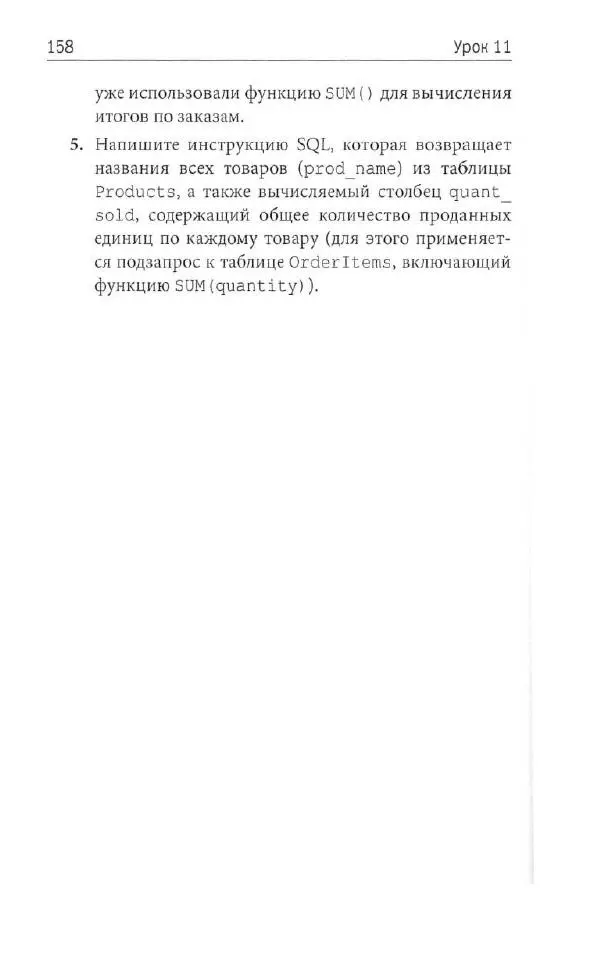 158 Урок 11

уже использовали функцию SUM() для вычисления итогов по заказам.

5. Напишите инструкцию SQL, которая возвращает названия всех товаров (prod_name) из таблицы Products, а также вычисляемый столбец quant_sold, содержащий общее количество проданных единиц по каждому товару (для этого применяется подзапрос к таблице OrderItems, включающий функцию SUM(quantity)).